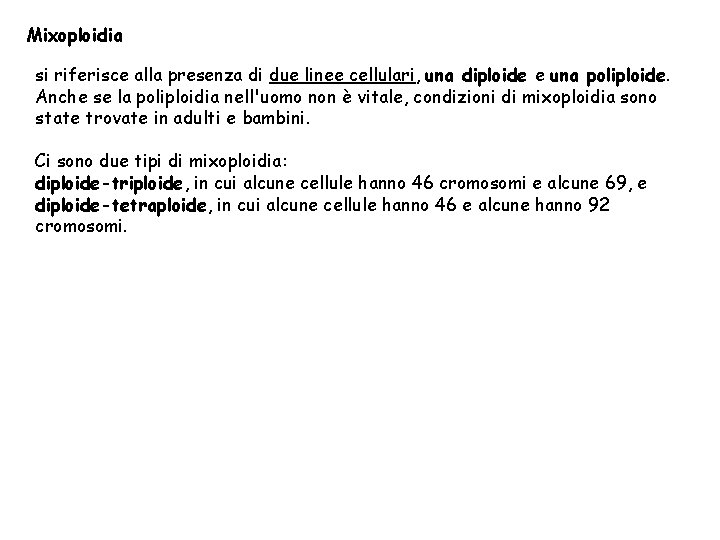 Mixoploidia

si riferisce alla presenza di due linee cellulari, una diploide e una poliploide. Anche se la poliploidia nell'uomo non è vitale, condizioni di mixoploidia sono state trovate in adulti e bambini.

Ci sono due tipi di mixoploidia:
diploide-triploide, in cui alcune cellule hanno 46 cromosomi e alcune 69, e diploide-tetraploide, in cui alcune cellule hanno 46 e alcune hanno 92 cromosomi.